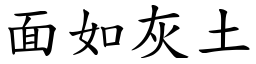 面如灰土